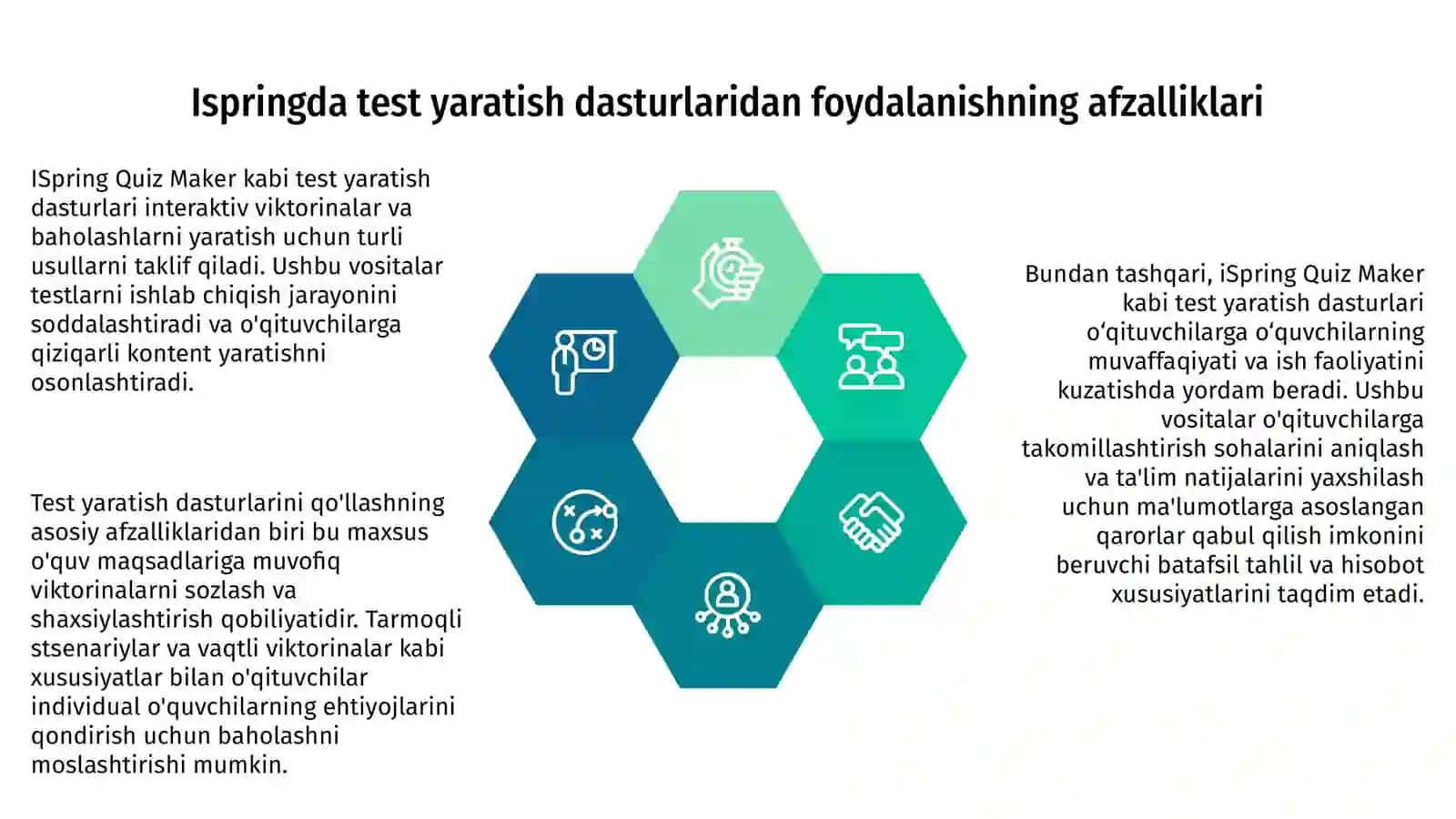 Ispringda test yaratish dasturlaridan foydalanishning afzalliklari

ISpring Quiz Maker kabi test yaratish dasturlari interaktiv viktorinalar va baholashlarni yaratish uchun turli usullarni taklif qiladi. Ushbu vositalar testlarni ishlab chiqish jarayonini soddalashtiradi va o'qituvchilarga qiziqarli kontent yaratishni osonlashtiradi.

Test yaratish dasturlarini qo'llashning asosiy afzalliklaridan biri bu maxsus o'quv maqsadlariga muvofiq viktorinalarni sozlash va shaxsiylashtirish qobiliyatidir. Tarmoqli stsenariylar va vaqtli viktorinalar kabi xususiyatlar bilan o'qituvchilar individual o'quvchilarning ehtiyojlarini qondirish uchun baholashni moslashtirishi mumkin.

Bundan tashqari, iSpring Quiz Maker kabi test yaratish dasturlari o‘qituvchilarga o‘quvchilarning muvaffaqiyati va ish faoliyatini kuzatishda yordam beradi. Ushbu vositalar o'qituvchilarga takomillashtirish sohalarini aniqlash va ta'lim natijalarini yaxshilash uchun ma'lumotlarga asoslangan qarorlar qabul qilish imkonini beruvchi batafsil tahlil va hisobot xususiyatlarini taqdim etadi.